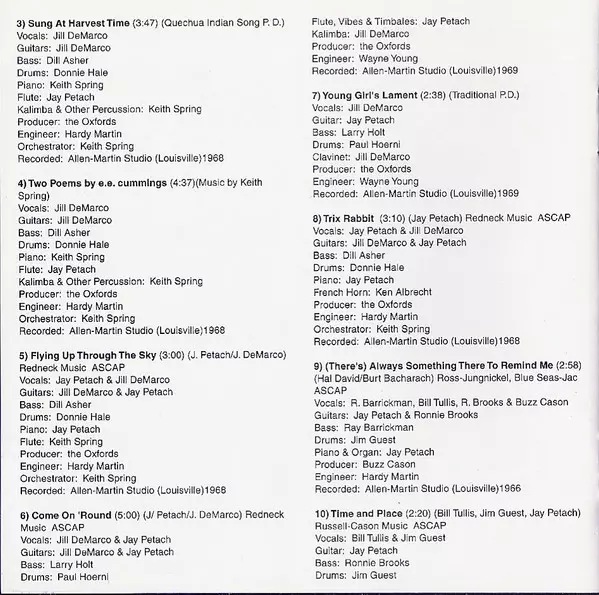 3) Sung At Harvest Time (3:47) (Quechua Indian Song P. D.)
Vocals: Jill DeMarco
Guitars: Jill DeMarco
Bass: Dill Asher
Drums: Donnie Hale
Piano: Keith Spring
Flute: Jay Petach
Kalimba & Other Percussion: Keith Spring
Producer: the Oxfords
Engineer: Hardy Martin
Orchestrator: Keith Spring
Recorded: Allen-Martin Studio (Louisville)1968

4) Two Poems by e.e. cummings (4:37)(Music by Keith Spring)
Vocals: Jill DeMarco
Guitars: Jill DeMarco
Bass: Dill Asher
Drums: Donnie Hale
Piano: Keith Spring
Flute: Jay Petach
Kalimba & Other Percussion: Keith Spring
Producer: the Oxfords
Engineer: Hardy Martin
Orchestrator: Keith Spring
Recorded: Allen-Martin Studio (Louisville)1968

5) Flying Up Through The Sky (3:00) (J. Petach/J. DeMarco) Redneck Music ASCAP
Vocals: Jay Petach & Jill DeMarco
Guitars: Jill DeMarco & Jay Petach
Bass: Dill Asher
Drums: Donnie Hale
Piano: Jay Petach
Flute: Keith Spring
Producer: the Oxfords
Engineer: Hardy Martin
Orchestrator: Keith Spring
Recorded: Allen-Martin Studio (Louisville)1968

6) Come On 'Round (5:00) (J/ Petach/J. DeMarco) Redneck Music ASCAP
Vocals: Jill DeMarco & Jay Petach
Guitars: Jill DeMarco & Jay Petach
Bass: Larry Holt
Drums: Paul Hoerni
Flute, Vibes & Timbales: Jay Petach
Kalimba: Jill DeMarco
Producer: the Oxfords
Engineer: Wayne Young
Recorded: Allen-Martin Studio (Louisville)1969

7) Young Girl's Lament (2:38) (Traditional P.D.)
Vocals: Jill DeMarco
Guitar: Jay Petach
Bass: Larry Holt
Drums: Paul Hoerni
Clavinet: Jill DeMarco
Producer: the Oxfords
Engineer: Wayne Young
Recorded: Allen-Martin Studio (Louisville)1969

8) Trix Rabbit (3:10) (Jay Petach) Redneck Music ASCAP
Vocals: Jay Petach & Jill DeMarco
Guitars: Jill DeMarco & Jay Petach
Bass: Dill Asher
Drums: Donnie Hale
Piano: Jay Petach
French Horn: Ken Albrecht
Producer: the Oxfords
Engineer: Hardy Martin
Orchestrator: Keith Spring
Recorded: Allen-Martin Studio (Louisville)1968

9) (There's) Always Something There To Remind Me (2:58) (Hal David/Burt Bacharach) Ross-Jungnickel, Blue Seas-Jac ASCAP
Vocals: R. Barrickman, Bill Tullis, R. Brooks & Buzz Cason
Guitars: Jay Petach & Ronnie Brooks
Bass: Ray Barrickman
Drums: Jim Guest
Piano & Organ: Jay Petach
Producer: Buzz Cason
Engineer: Hardy Martin
Recorded: Allen-Martin Studio (Louisville)1966

10) Time and Place (2:20) (Bill Tullis, Jim Guest, Jay Petach) Russell-Cason Music ASCAP
Vocals: Bill Tullis & Jim Guest
Guitar: Jay Petach
Bass: Ronnie Brooks
Drums: Jim Guest